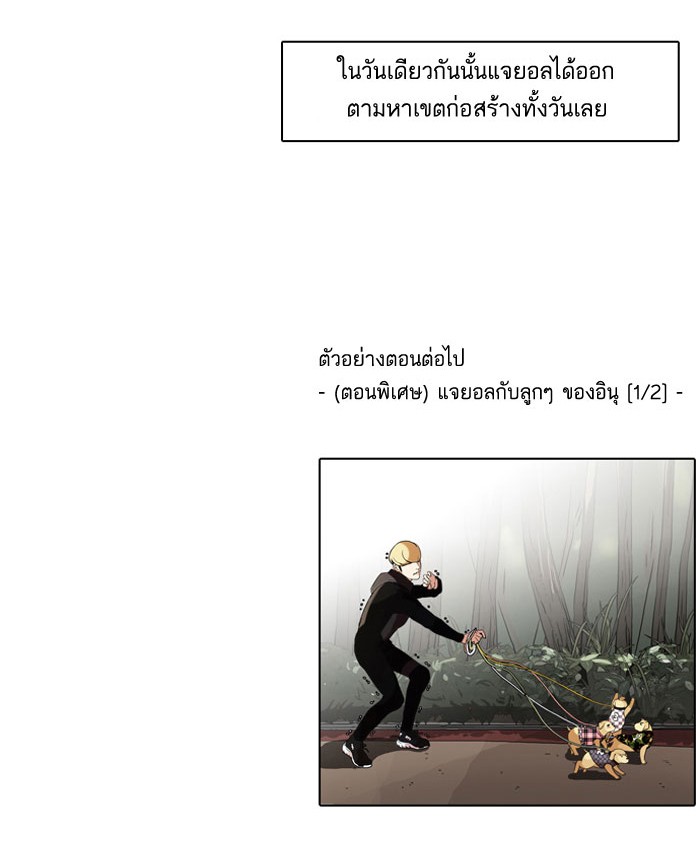 ในวันเดียวกันนั้นแจยอลได้ออกตามหาเขตก่อสร้างทั้งวันเลย

ตัวอย่างตอนต่อไป
- (ตอนพิเศษ) แจยอลกับลูกๆ ของอินุ [1/2] -